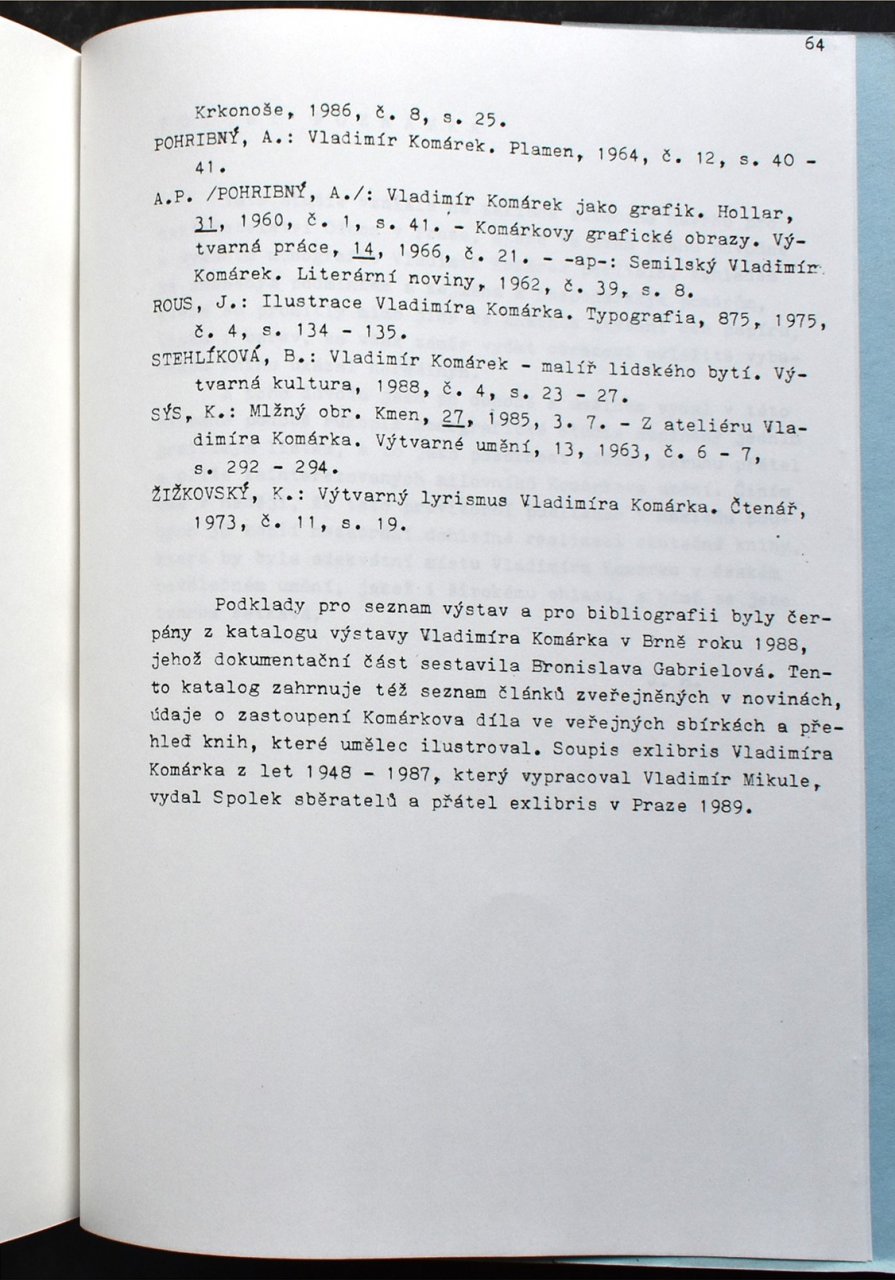 64

Krkonoše, 1986, č. 8, s. 25.

POHRIBNÝ, A.: Vladimír Komárek. Plamen, 1964, č. 12, s. 40 - 41.

A.P. /POHRIBNÝ, A./: Vladimír Komárek jako grafik. Hollar, 31, 1960, č. 1, s. 41. - Komárkovy grafické obrazy. Výtvarná práce, 14, 1966, č. 21. - -ap-: Semilský Vladimír Komárek. Literární noviny, 1962, č. 39, s. 8.

ROUS, J.: Ilustrace Vladimíra Komárka. Typografia, 875, 1975, č. 4, s. 134 - 135.

STEHLÍKOVÁ, B.: Vladimír Komárek - malíř lidského bytí. Výtvarná kultura, 1988, č. 4, s. 23 - 27.

SÝS, K.: Mlžný obr. Kmen, 27, 1985, 3. 7. - Z ateliéru Vladimíra Komárka. Výtvarné umění, 13, 1963, č. 6 - 7, s. 292 - 294.

ŽIŽKOVSKÝ, K.: Výtvarný lyrismus Vladimíra Komárka. Čtenář, 1973, č. 11, s. 19.

Podklady pro seznam výstav a pro bibliografii byly čerpány z katalogu výstavy Vladimíra Komárka v Brně roku 1988, jehož dokumentační část sestavila Bronislava Gabrielová. Tento katalog zahrnuje též seznam článků zveřejněných v novinách, údaje o zastoupení Komárkova díla ve veřejných sbírkách a přehled knih, které umělec ilustroval. Soupis exlibris Vladimíra Komárka z let 1948 - 1987, který vypracoval Vladimír Mikule, vydal Spolek sběratelů a přátel exlibris v Praze 1989.